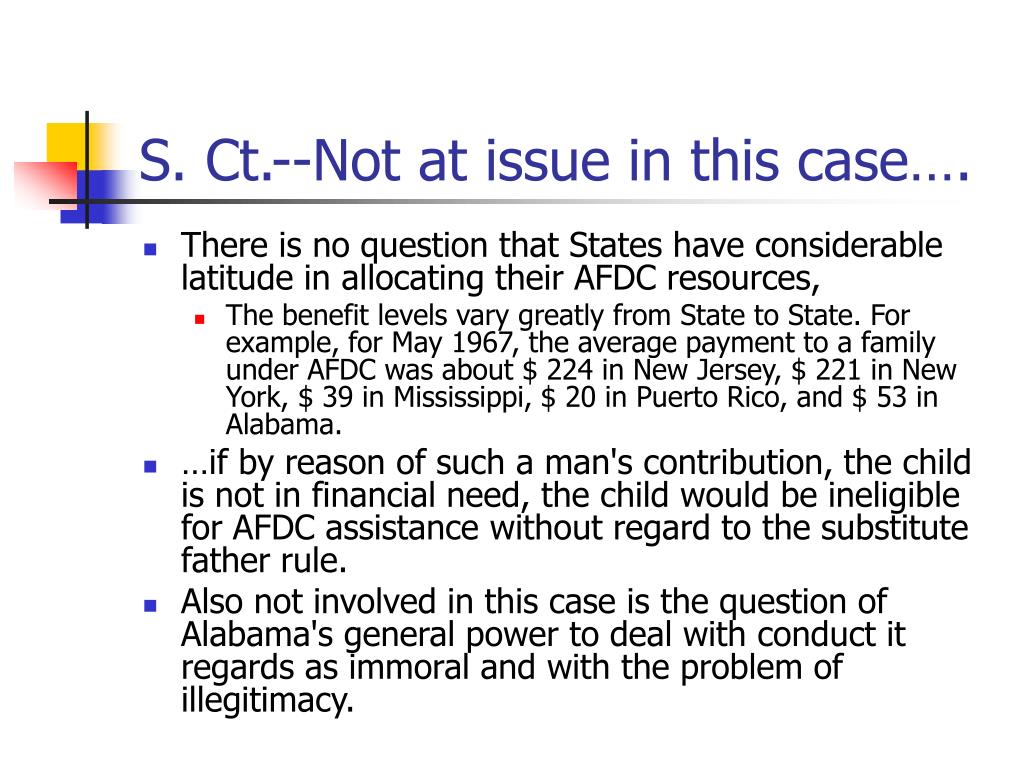 S. Ct.--Not at issue in this case….

There is no question that States have considerable latitude in allocating their AFDC resources,

The benefit levels vary greatly from State to State. For example, for May 1967, the average payment to a family under AFDC was about \$ 224 in New Jersey, \$ 221 in New York, \$ 39 in Mississippi, \$ 20 in Puerto Rico, and \$ 53 in Alabama.

…if by reason of such a man's contribution, the child is not in financial need, the child would be ineligible for AFDC assistance without regard to the substitute father rule.

Also not involved in this case is the question of Alabama's general power to deal with conduct it regards as immoral and with the problem of illegitimacy.